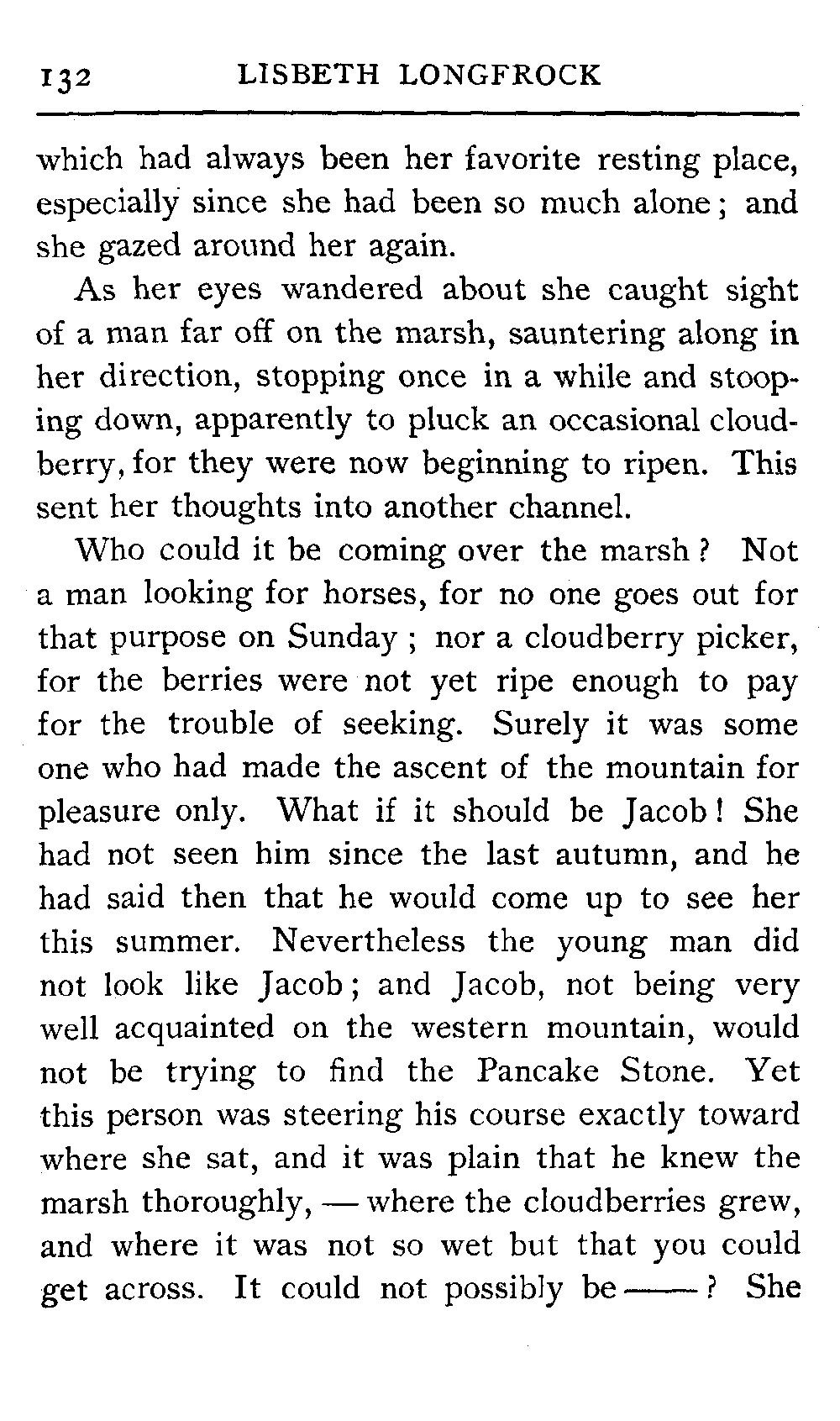 132 LISBETH LONGFROCK

which had always been her favorite resting place, especially since she had been so much alone; and she gazed around her again.

As her eyes wandered about she caught sight of a man far off on the marsh, sauntering along in her direction, stopping once in a while and stooping down, apparently to pluck an occasional cloudberry, for they were now beginning to ripen. This sent her thoughts into another channel.

Who could it be coming over the marsh? Not a man looking for horses, for no one goes out for that purpose on Sunday; nor a cloudberry picker, for the berries were not yet ripe enough to pay for the trouble of seeking. Surely it was some one who had made the ascent of the mountain for pleasure only. What if it should be Jacob! She had not seen him since the last autumn, and he had said then that he would come up to see her this summer. Nevertheless the young man did not look like Jacob; and Jacob, not being very well acquainted on the western mountain, would not be trying to find the Pancake Stone. Yet this person was steering his course exactly toward where she sat, and it was plain that he knew the marsh thoroughly, — where the cloudberries grew, and where it was not so wet but that you could get across. It could not possibly be ——? She